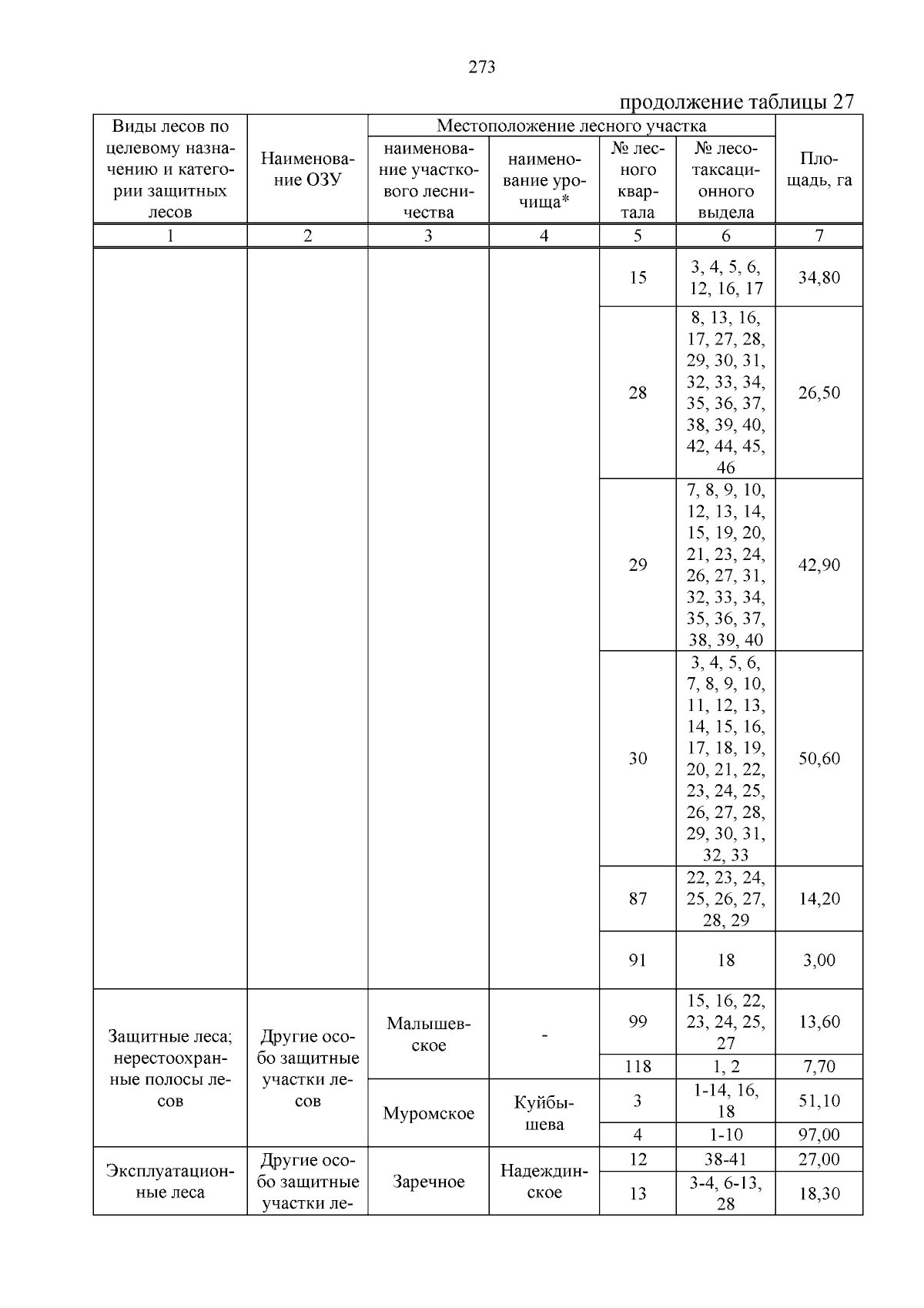 273

продолжение таблицы 27

| Виды лесов по целевому назначению и категории защитных лесов | Наименование ОЗУ | Местоположение лесного участка: наименование участкового лесничества | Местоположение лесного участка: наименование урочища* | Местоположение лесного участка: № лесного квартала | Местоположение лесного участка: № лесотаксационного выдела | Площадь, га |
|---|---|---|---|---|---|---|
| 1 | 2 | 3 | 4 | 5 | 6 | 7 |
| | | | | 15 | 3, 4, 5, 6, 12, 16, 17 | 34,80 |
| | | | | 28 | 8, 13, 16, 17, 27, 28, 29, 30, 31, 32, 33, 34, 35, 36, 37, 38, 39, 40, 42, 44, 45, 46 | 26,50 |
| | | | | 29 | 7, 8, 9, 10, 12, 13, 14, 15, 19, 20, 21, 23, 24, 26, 27, 31, 32, 33, 34, 35, 36, 37, 38, 39, 40 | 42,90 |
| | | | | 30 | 3, 4, 5, 6, 7, 8, 9, 10, 11, 12, 13, 14, 15, 16, 17, 18, 19, 20, 21, 22, 23, 24, 25, 26, 27, 28, 29, 30, 31, 32, 33 | 50,60 |
| | | | | 87 | 22, 23, 24, 25, 26, 27, 28, 29 | 14,20 |
| | | | | 91 | 18 | 3,00 |
| Защитные леса; нерестоохранные полосы лесов | Другие особо защитные участки лесов | Малышевское | - | 99 | 15, 16, 22, 23, 24, 25, 27 | 13,60 |
| | | | | 118 | 1, 2 | 7,70 |
| | | Муромское | Куйбышева | 3 | 1-14, 16, 18 | 51,10 |
| | | | | 4 | 1-10 | 97,00 |
| Эксплуатационные леса | Другие особо защитные участки ле- | Заречное | Надеждинское | 12 | 38-41 | 27,00 |
| | | | | 13 | 3-4, 6-13, 28 | 18,30 |